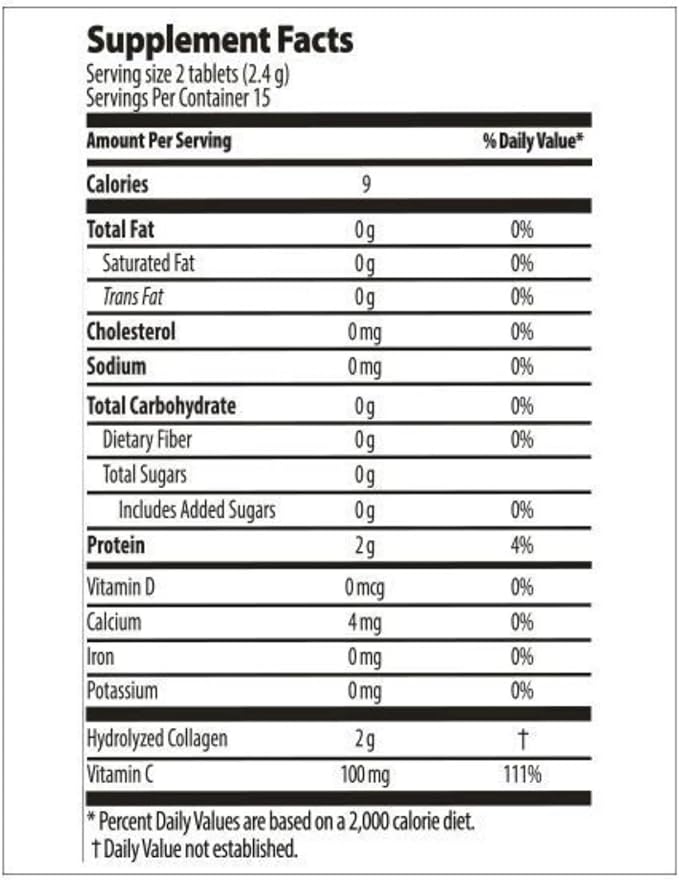 Supplement Facts
Serving size 2 tablets (2.4 g)
Servings Per Container 15

| Amount Per Serving | | % Daily Value* |
|---|---|---|
| Calories | 9 | |
| Total Fat | 0 g | 0% |
| Saturated Fat | 0 g | 0% |
| Trans Fat | 0 g | 0% |
| Cholesterol | 0 mg | 0% |
| Sodium | 0 mg | 0% |
| Total Carbohydrate | 0 g | 0% |
| Dietary Fiber | 0 g | 0% |
| Total Sugars | 0 g | |
| Includes Added Sugars | 0 g | 0% |
| Protein | 2 g | 4% |
| Vitamin D | 0 mcg | 0% |
| Calcium | 4 mg | 0% |
| Iron | 0 mg | 0% |
| Potassium | 0 mg | 0% |
| Hydrolyzed Collagen | 2 g | † |
| Vitamin C | 100 mg | 111% |

* Percent Daily Values are based on a 2,000 calorie diet.
† Daily Value not established.